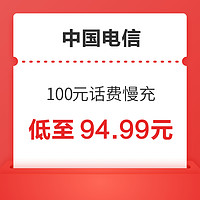 中国电信

100元话费慢充

低至 94.99元